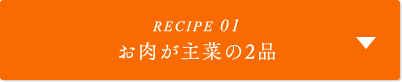 RECIPE 01
お肉が主菜の2品